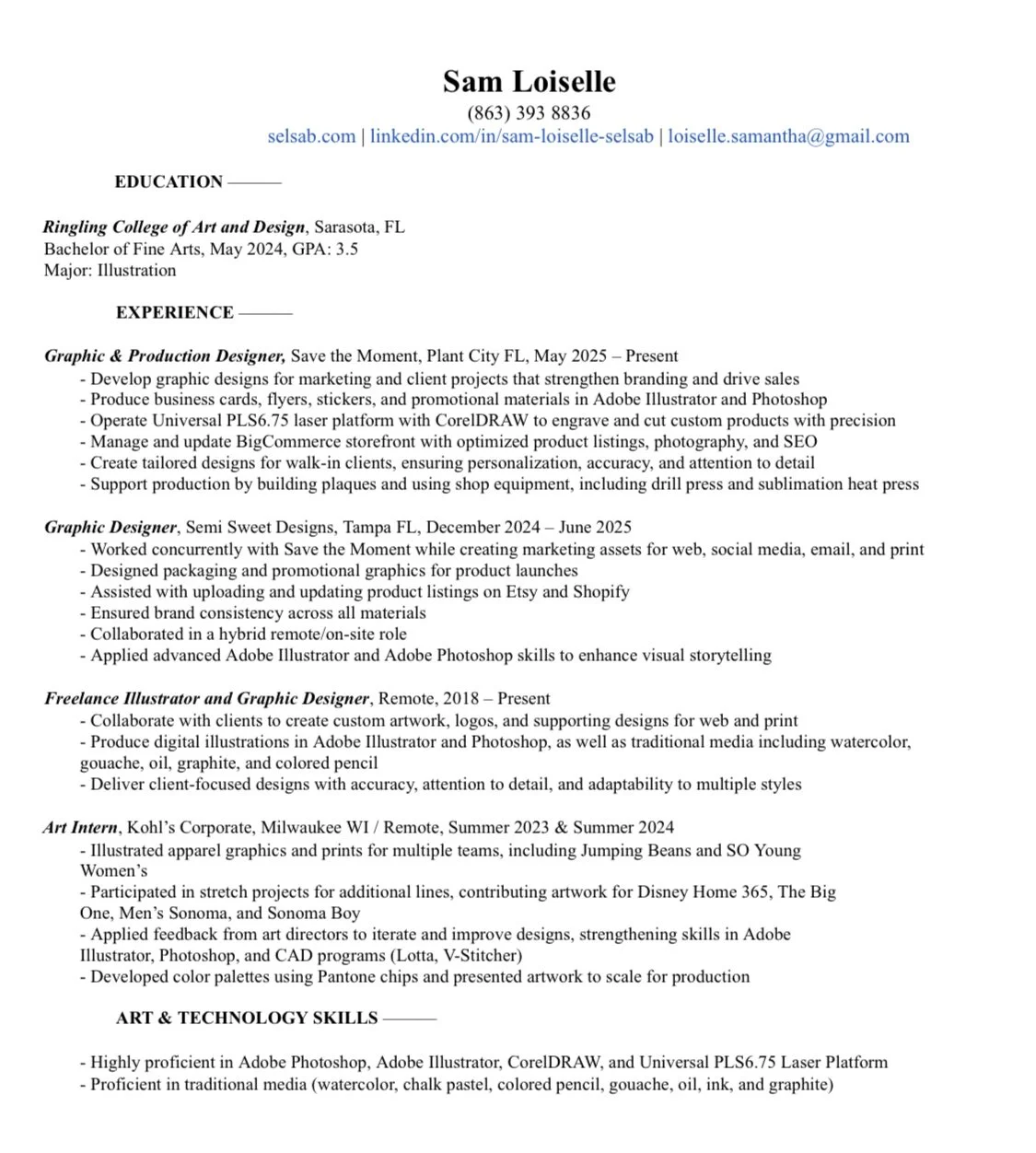 Sam Loiselle
(863) 393 8836
selsab.com | linkedin.com/in/sam-loiselle-selsab | loiselle.samantha@gmail.com

EDUCATION ———

Ringling College of Art and Design, Sarasota, FL
Bachelor of Fine Arts, May 2024, GPA: 3.5
Major: Illustration

EXPERIENCE ———

Graphic & Production Designer, Save the Moment, Plant City FL, May 2025 – Present
- Develop graphic designs for marketing and client projects that strengthen branding and drive sales
- Produce business cards, flyers, stickers, and promotional materials in Adobe Illustrator and Photoshop
- Operate Universal PLS6.75 laser platform with CorelDRAW to engrave and cut custom products with precision
- Manage and update BigCommerce storefront with optimized product listings, photography, and SEO
- Create tailored designs for walk-in clients, ensuring personalization, accuracy, and attention to detail
- Support production by building plaques and using shop equipment, including drill press and sublimation heat press

Graphic Designer, Semi Sweet Designs, Tampa FL, December 2024 – June 2025
- Worked concurrently with Save the Moment while creating marketing assets for web, social media, email, and print
- Designed packaging and promotional graphics for product launches
- Assisted with uploading and updating product listings on Etsy and Shopify
- Ensured brand consistency across all materials
- Collaborated in a hybrid remote/on-site role
- Applied advanced Adobe Illustrator and Adobe Photoshop skills to enhance visual storytelling

Freelance Illustrator and Graphic Designer, Remote, 2018 – Present
- Collaborate with clients to create custom artwork, logos, and supporting designs for web and print
- Produce digital illustrations in Adobe Illustrator and Photoshop, as well as traditional media including watercolor, gouache, oil, graphite, and colored pencil
- Deliver client-focused designs with accuracy, attention to detail, and adaptability to multiple styles

Art Intern, Kohl's Corporate, Milwaukee WI / Remote, Summer 2023 & Summer 2024
- Illustrated apparel graphics and prints for multiple teams, including Jumping Beans and SO Young Women's
- Participated in stretch projects for additional lines, contributing artwork for Disney Home 365, The Big One, Men's Sonoma, and Sonoma Boy
- Applied feedback from art directors to iterate and improve designs, strengthening skills in Adobe Illustrator, Photoshop, and CAD programs (Lotta, V-Stitcher)
- Developed color palettes using Pantone chips and presented artwork to scale for production

ART & TECHNOLOGY SKILLS ———

- Highly proficient in Adobe Photoshop, Adobe Illustrator, CorelDRAW, and Universal PLS6.75 Laser Platform
- Proficient in traditional media (watercolor, chalk pastel, colored pencil, gouache, oil, ink, and graphite)